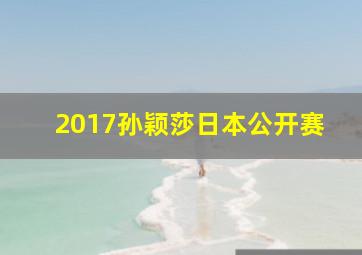 2017孙颖莎日本公开赛